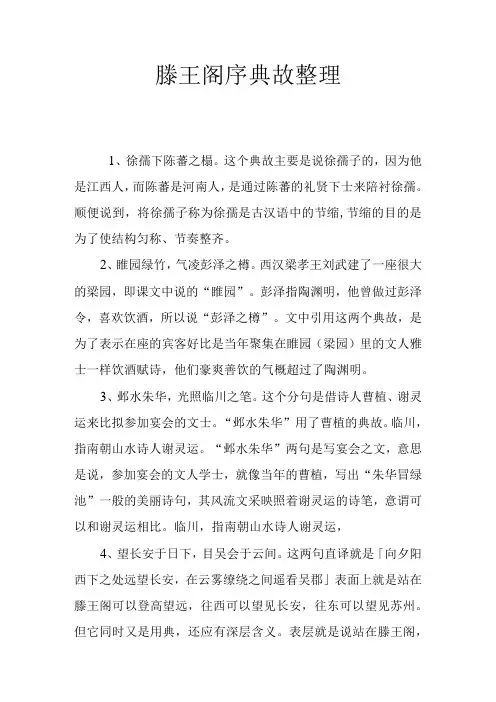 滕王阁序典故整理

1、徐孺下陈蕃之榻。这个典故主要是说徐孺子的，因为他是江西人，而陈蕃是河南人，是通过陈蕃的礼贤下士来陪衬徐孺。顺便说到，将徐孺子称为徐孺是古汉语中的节缩，节缩的目的是为了使结构匀称、节奏整齐。

2、睢园绿竹，气凌彭泽之樽。西汉梁孝王刘武建了一座很大的梁园，即课文中说的“睢园”。彭泽指陶渊明，他曾做过彭泽令，喜欢饮酒，所以说“彭泽之樽”。文中引用这两个典故，是为了表示在座的宾客好比是当年聚集在睢园（梁园）里的文人雅士一样饮酒赋诗，他们豪爽善饮的气概超过了陶渊明。

3、邺水朱华，光照临川之笔。这个分句是借诗人曹植、谢灵运来比拟参加宴会的文士。“邺水朱华”用了曹植的典故。临川，指南朝山水诗人谢灵运。“邺水朱华”两句是写宴会之文，意思是说，参加宴会的文人学士，就像当年的曹植，写出“朱华冒绿池”一般的美丽诗句，其风流文采映照着谢灵运的诗笔，意谓可以和谢灵运相比。临川，指南朝山水诗人谢灵运，

4、望长安于日下，目吴会于云间。这两句直译就是「向夕阳西下之处远望长安，在云雾缭绕之间遥看吴郡」表面上就是站在滕王阁可以登高望远，往西可以望见长安，往东可以望见苏州。但它同时又是用典，还应有深层含义。表层就是说站在滕王阁，